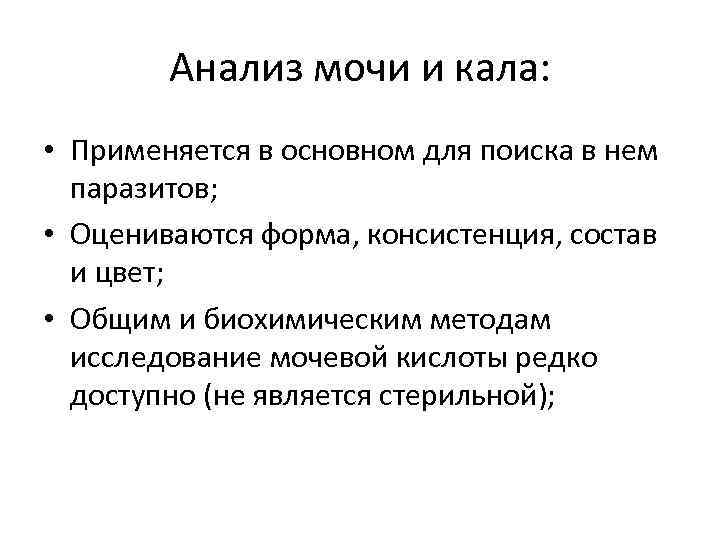 Анализ мочи и кала:

• Применяется в основном для поиска в нем паразитов;
• Оцениваются форма, консистенция, состав и цвет;
• Общим и биохимическим методам исследование мочевой кислоты редко доступно (не является стерильной);